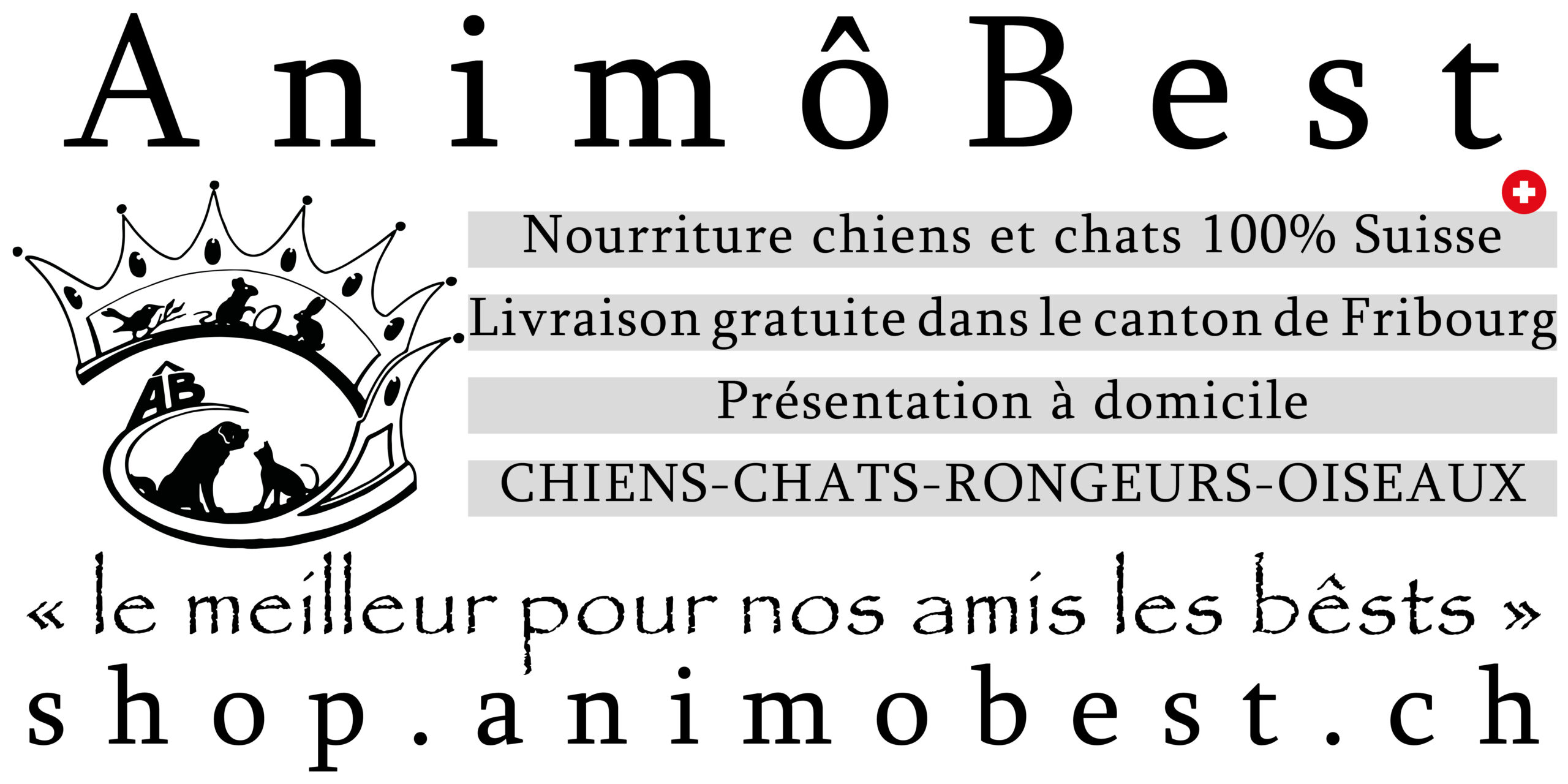 AnimôBest

ÂB

Nourriture chiens et chats 100% Suisse

Livraison gratuite dans le canton de Fribourg

Présentation à domicile

CHIENS-CHATS-RONGEURS-OISEAUX

« le meilleur pour nos amis les bêsts »

shop.animobest.ch